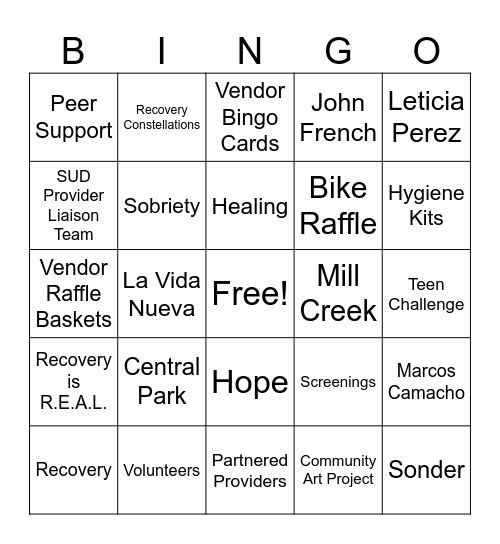 | B | I | N | G | O |
|---|---|---|---|---|
| Peer Support | Recovery Constellations | Vendor Bingo Cards | John French | Leticia Perez |
| SUD Provider Liaison Team | Sobriety | Healing | Bike Raffle | Hygiene Kits |
| Vendor Raffle Baskets | La Vida Nueva | Free! | Mill Creek | Teen Challenge |
| Recovery is R.E.A.L. | Central Park | Hope | Screenings | Marcos Camacho |
| Recovery | Volunteers | Partnered Providers | Community Art Project | Sonder |